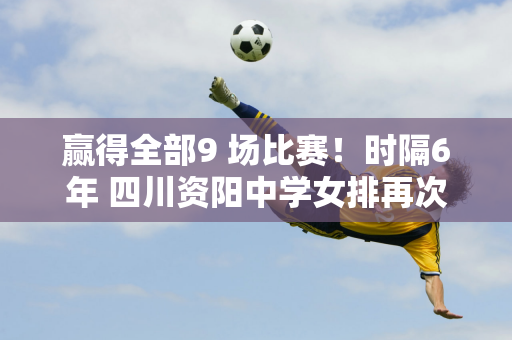 赢得全部9 场比赛！时隔6年 四川资阳中学女排再次